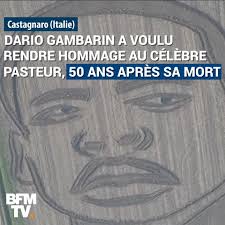 Castagnaro (Italie)

DARIO GAMBARIN A VOULU RENDRE HOMMAGE AU CÉLÈBRE PASTEUR, 50 ANS APRÈS SA MORT

BFM TV